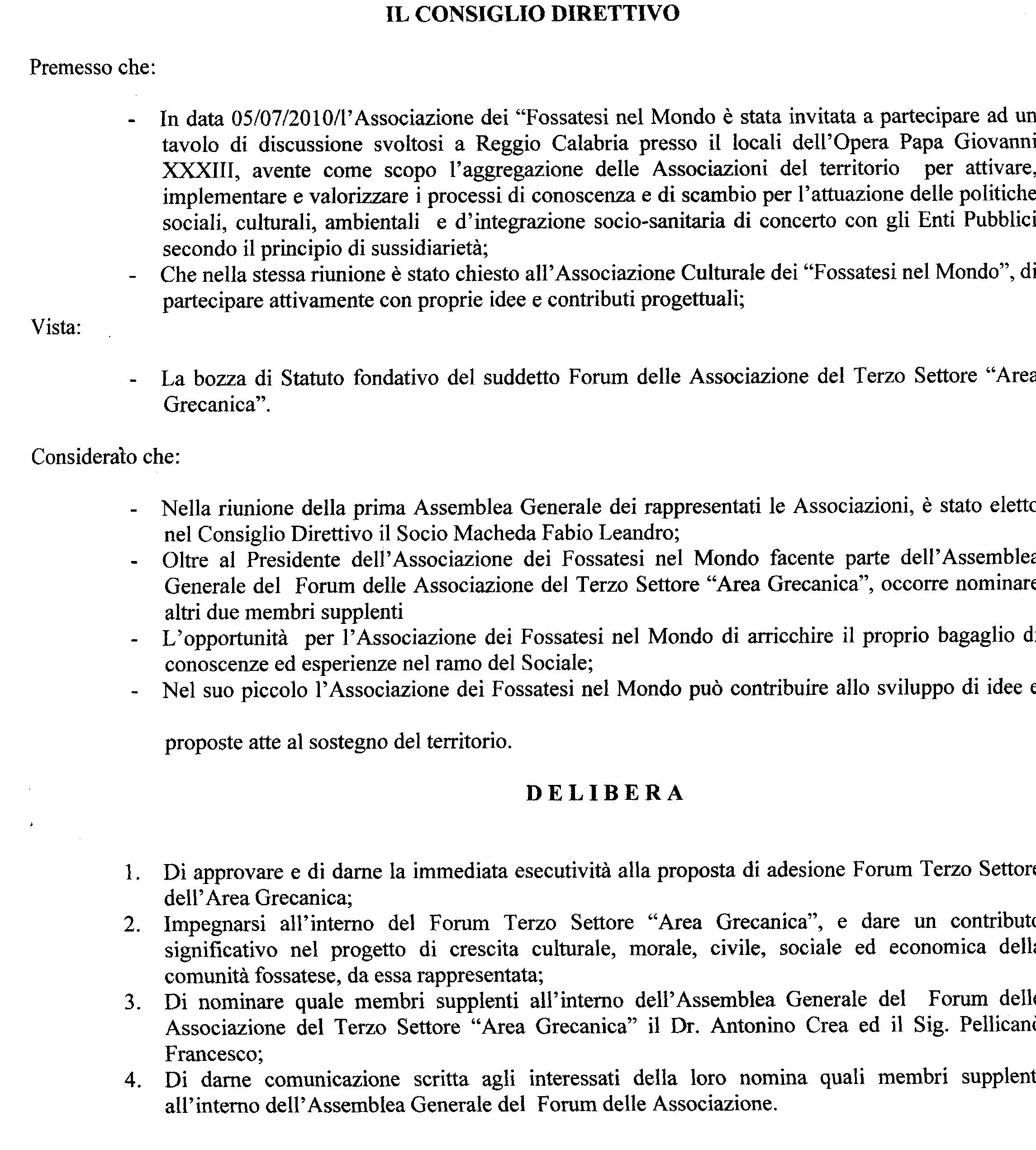 IL CONSIGLIO DIRETTIVO

Premesso che:

- In data 05/07/2010/l'Associazione dei "Fossatesi nel Mondo è stata invitata a partecipare ad un tavolo di discussione svoltosi a Reggio Calabria presso il locali dell'Opera Papa Giovanni XXXIII, avente come scopo l'aggregazione delle Associazioni del territorio per attivare, implementare e valorizzare i processi di conoscenza e di scambio per l'attuazione delle politiche sociali, culturali, ambientali e d'integrazione socio-sanitaria di concerto con gli Enti Pubblici secondo il principio di sussidiarietà;
- Che nella stessa riunione è stato chiesto all'Associazione Culturale dei "Fossatesi nel Mondo", di partecipare attivamente con proprie idee e contributi progettuali;

Vista:

- La bozza di Statuto fondativo del suddetto Forum delle Associazione del Terzo Settore "Area Grecanica".

Considerato che:

- Nella riunione della prima Assemblea Generale dei rappresentati le Associazioni, è stato eletto nel Consiglio Direttivo il Socio Macheda Fabio Leandro;
- Oltre al Presidente dell'Associazione dei Fossatesi nel Mondo facente parte dell'Assemblea Generale del Forum delle Associazione del Terzo Settore "Area Grecanica", occorre nominare altri due membri supplenti
- L'opportunità per l'Associazione dei Fossatesi nel Mondo di arricchire il proprio bagaglio di conoscenze ed esperienze nel ramo del Sociale;
- Nel suo piccolo l'Associazione dei Fossatesi nel Mondo può contribuire allo sviluppo di idee e

proposte atte al sostegno del territorio.

DELIBERA

1. Di approvare e di darne la immediata esecutività alla proposta di adesione Forum Terzo Settore dell'Area Grecanica;
2. Impegnarsi all'interno del Forum Terzo Settore "Area Grecanica", e dare un contributo significativo nel progetto di crescita culturale, morale, civile, sociale ed economica della comunità fossatese, da essa rappresentata;
3. Di nominare quale membri supplenti all'interno dell'Assemblea Generale del Forum delle Associazione del Terzo Settore "Area Grecanica" il Dr. Antonino Crea ed il Sig. Pellicanò Francesco;
4. Di darne comunicazione scritta agli interessati della loro nomina quali membri supplenti all'interno dell'Assemblea Generale del Forum delle Associazione.